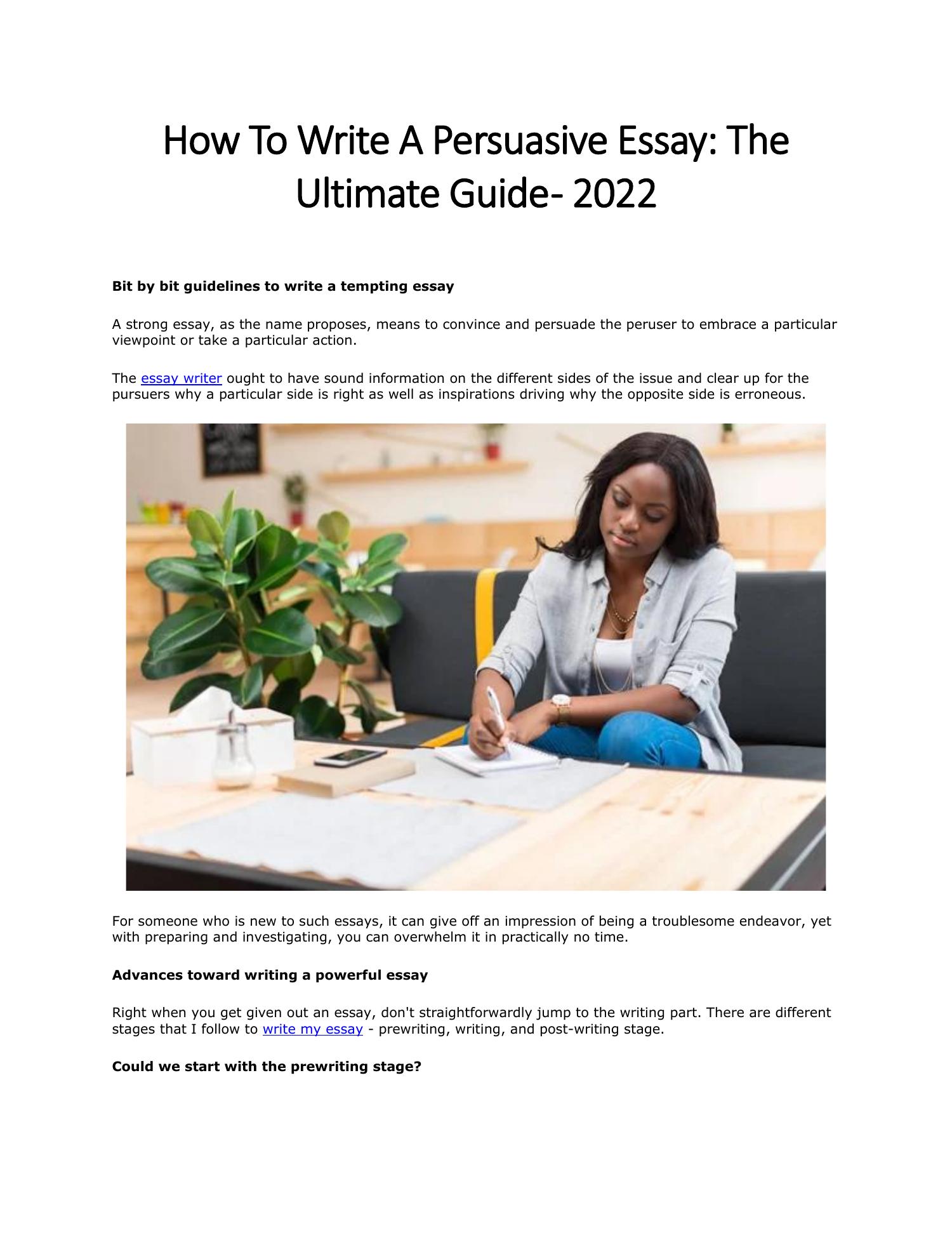 How To Write A Persuasive Essay: The Ultimate Guide- 2022

Bit by bit guidelines to write a tempting essay

A strong essay, as the name proposes, means to convince and persuade the peruser to embrace a particular viewpoint or take a particular action.

The essay writer ought to have sound information on the different sides of the issue and clear up for the pursuers why a particular side is right as well as inspirations driving why the opposite side is erroneous.

For someone who is new to such essays, it can give off an impression of being a troublesome endeavor, yet with preparing and investigating, you can overwhelm it in practically no time.

Advances toward writing a powerful essay

Right when you get given out an essay, don't straightforwardly jump to the writing part. There are different stages that I follow to write my essay - prewriting, writing, and post-writing stage.

Could we start with the prewriting stage?